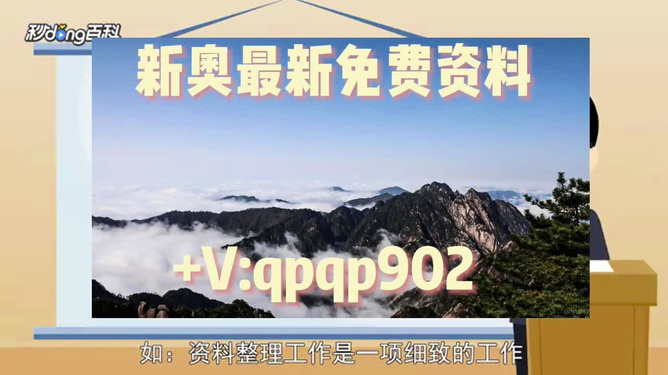 秒dong百科

新奥最新免费资料

+V:qpqp902

如：资料整理工作是一项细致的工作